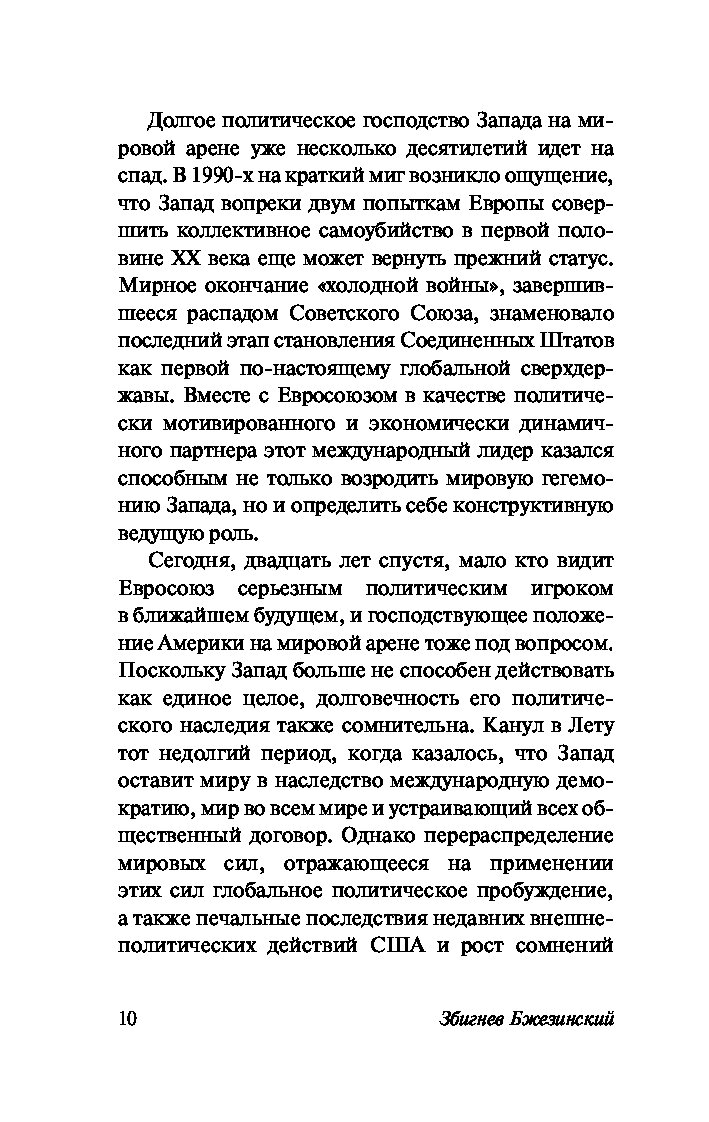 Долгое политическое господство Запада на мировой арене уже несколько десятилетий идет на спад. В 1990-х на краткий миг возникло ощущение, что Запад вопреки двум попыткам Европы совершить коллективное самоубийство в первой половине XX века еще может вернуть прежний статус. Мирное окончание «холодной войны», завершившееся распадом Советского Союза, знаменовало последний этап становления Соединенных Штатов как первой по-настоящему глобальной сверхдержавы. Вместе с Евросоюзом в качестве политически мотивированного и экономически динамичного партнера этот международный лидер казался способным не только возродить мировую гегемонию Запада, но и определить себе конструктивную ведущую роль.

Сегодня, двадцать лет спустя, мало кто видит Евросоюз серьезным политическим игроком в ближайшем будущем, и господствующее положение Америки на мировой арене тоже под вопросом. Поскольку Запад больше не способен действовать как единое целое, долговечность его политического наследия также сомнительна. Канул в Лету тот недолгий период, когда казалось, что Запад оставит миру в наследство международную демократию, мир во всем мире и устраивающий всех общественный договор. Однако перераспределение мировых сил, отражающееся на применении этих сил глобальное политическое пробуждение, а также печальные последствия недавних внешнеполитических действий США и рост сомнений

10 Збигнев Бжезинский